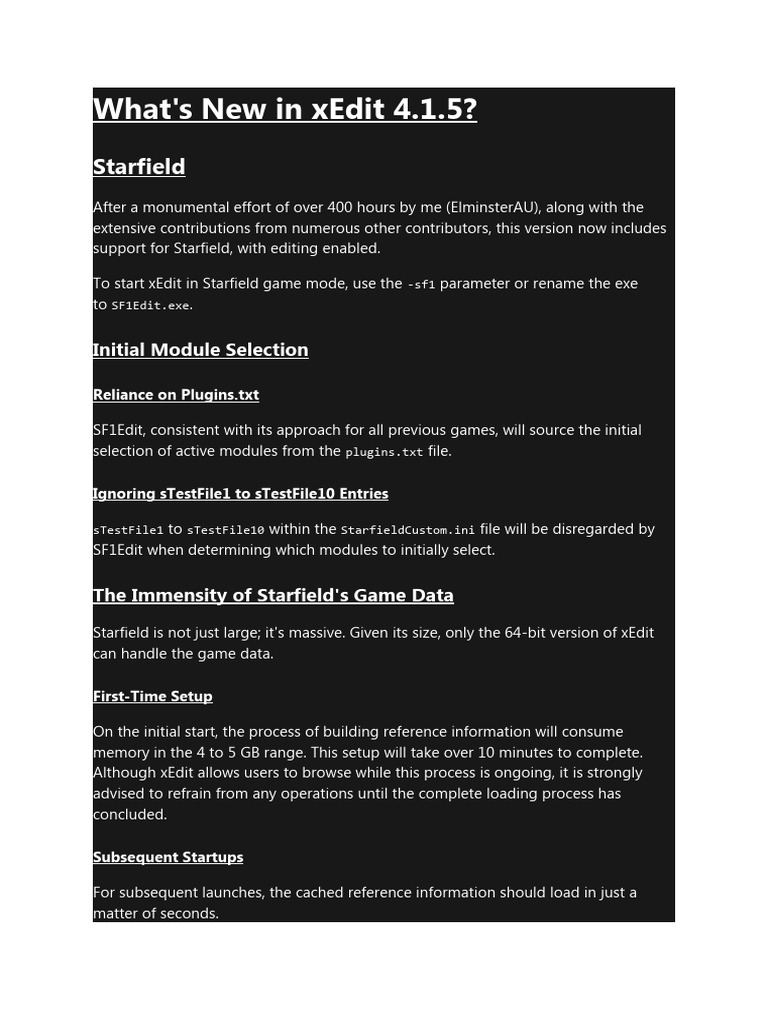 What's New in xEdit 4.1.5?

Starfield

After a monumental effort of over 400 hours by me (ElminsterAU), along with the extensive contributions from numerous other contributors, this version now includes support for Starfield, with editing enabled.

To start xEdit in Starfield game mode, use the -sf1 parameter or rename the exe to SF1Edit.exe.

Initial Module Selection

Reliance on Plugins.txt

SF1Edit, consistent with its approach for all previous games, will source the initial selection of active modules from the plugins.txt file.

Ignoring sTestFile1 to sTestFile10 Entries

sTestFile1 to sTestFile10 within the StarfieldCustom.ini file will be disregarded by SF1Edit when determining which modules to initially select.

The Immensity of Starfield's Game Data

Starfield is not just large; it's massive. Given its size, only the 64-bit version of xEdit can handle the game data.

First-Time Setup

On the initial start, the process of building reference information will consume memory in the 4 to 5 GB range. This setup will take over 10 minutes to complete. Although xEdit allows users to browse while this process is ongoing, it is strongly advised to refrain from any operations until the complete loading process has concluded.

Subsequent Startups

For subsequent launches, the cached reference information should load in just a matter of seconds.